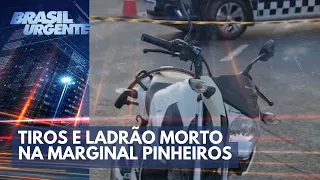 BRASIL URGENTE

TIROS E LADRÃO MORTO NA MARGINAL PINHEIROS